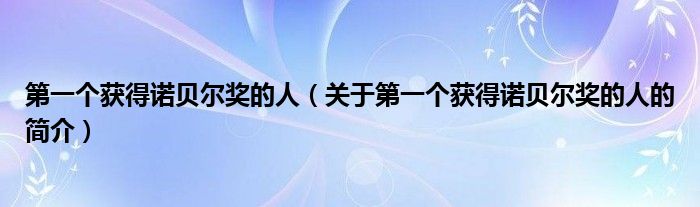 第一个获得诺贝尔奖的人（关于第一个获得诺贝尔奖的人的简介）